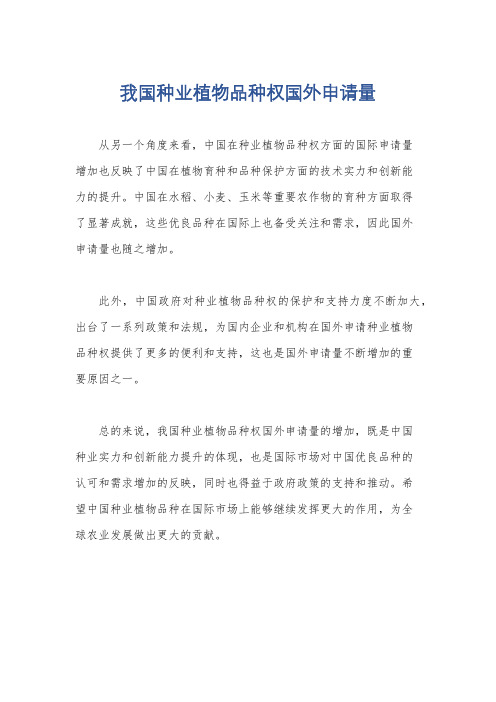 我国种业植物品种权国外申请量

从另一个角度来看，中国在种业植物品种权方面的国际申请量增加也反映了中国在植物育种和品种保护方面的技术实力和创新能力的提升。中国在水稻、小麦、玉米等重要农作物的育种方面取得了显著成就，这些优良品种在国际上也备受关注和需求，因此国外申请量也随之增加。

此外，中国政府对种业植物品种权的保护和支持力度不断加大，出台了一系列政策和法规，为国内企业和机构在国外申请种业植物品种权提供了更多的便利和支持，这也是国外申请量不断增加的重要原因之一。

总的来说，我国种业植物品种权国外申请量的增加，既是中国种业实力和创新能力提升的体现，也是国际市场对中国优良品种的认可和需求增加的反映，同时也得益于政府政策的支持和推动。希望中国种业植物品种在国际市场上能够继续发挥更大的作用，为全球农业发展做出更大的贡献。